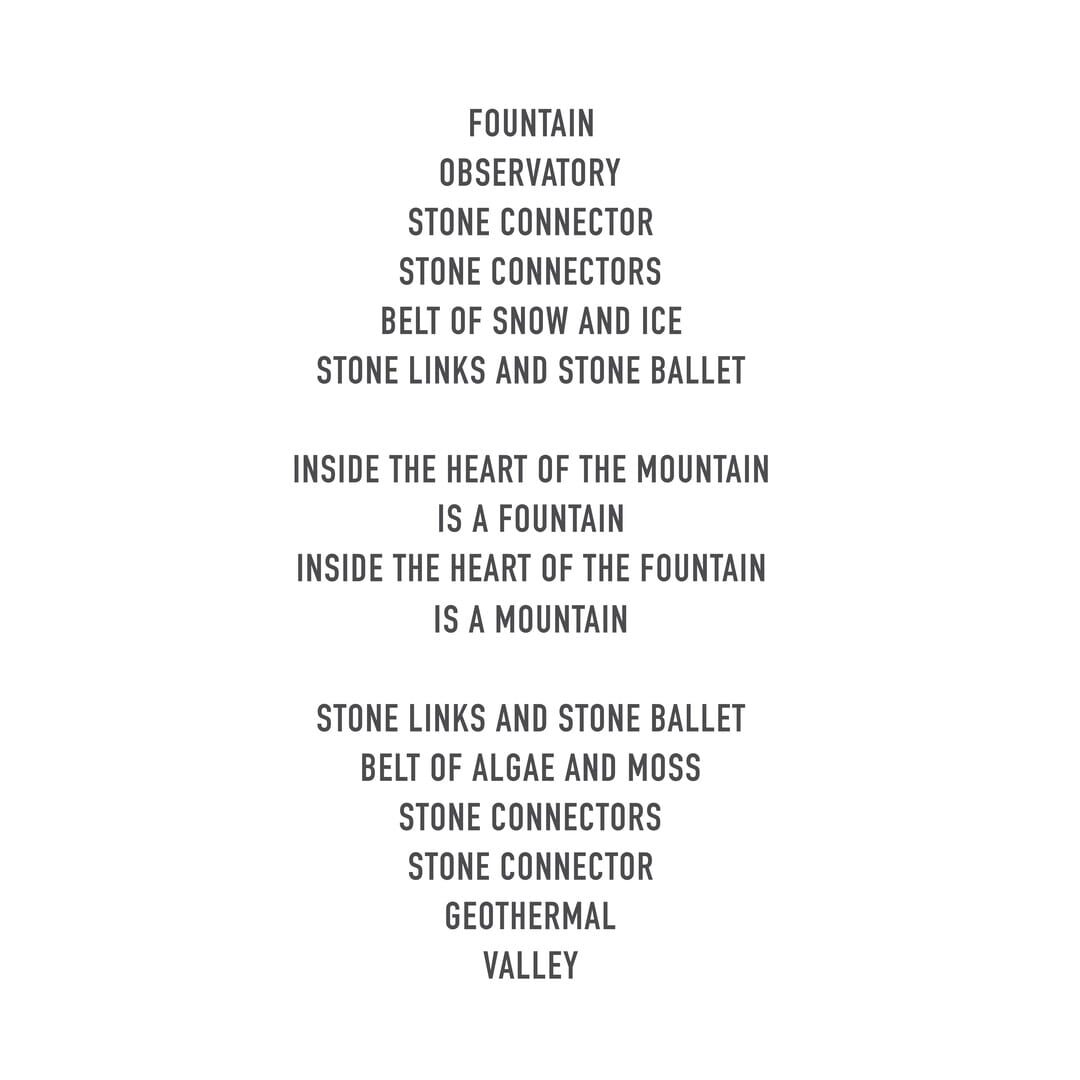 FOUNTAIN
OBSERVATORY
STONE CONNECTOR
STONE CONNECTORS
BELT OF SNOW AND ICE
STONE LINKS AND STONE BALLET

INSIDE THE HEART OF THE MOUNTAIN
IS A FOUNTAIN
INSIDE THE HEART OF THE FOUNTAIN
IS A MOUNTAIN

STONE LINKS AND STONE BALLET
BELT OF ALGAE AND MOSS
STONE CONNECTORS
STONE CONNECTOR
GEOTHERMAL
VALLEY